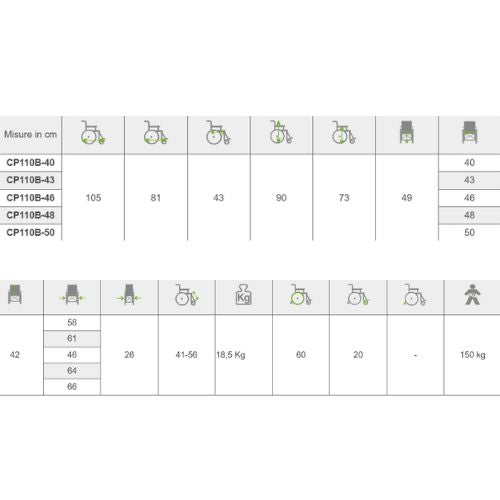 | Misure in cm | | | | | | | |
|---|---|---|---|---|---|---|---|
| CP110B-40 | 105 | 81 | 43 | 90 | 73 | 49 | 40 |
| CP110B-43 | | | | | | | 43 |
| CP110B-46 | | | | | | | 46 |
| CP110B-48 | | | | | | | 48 |
| CP110B-50 | | | | | | | 50 |

| | | | | Kg | | | | |
|---|---|---|---|---|---|---|---|---|
| 42 | 58 | 26 | 41-56 | 18,5 Kg | 60 | 20 | - | 150 kg |
| | 61 | | | | | | | |
| | 46 | | | | | | | |
| | 64 | | | | | | | |
| | 66 | | | | | | | |